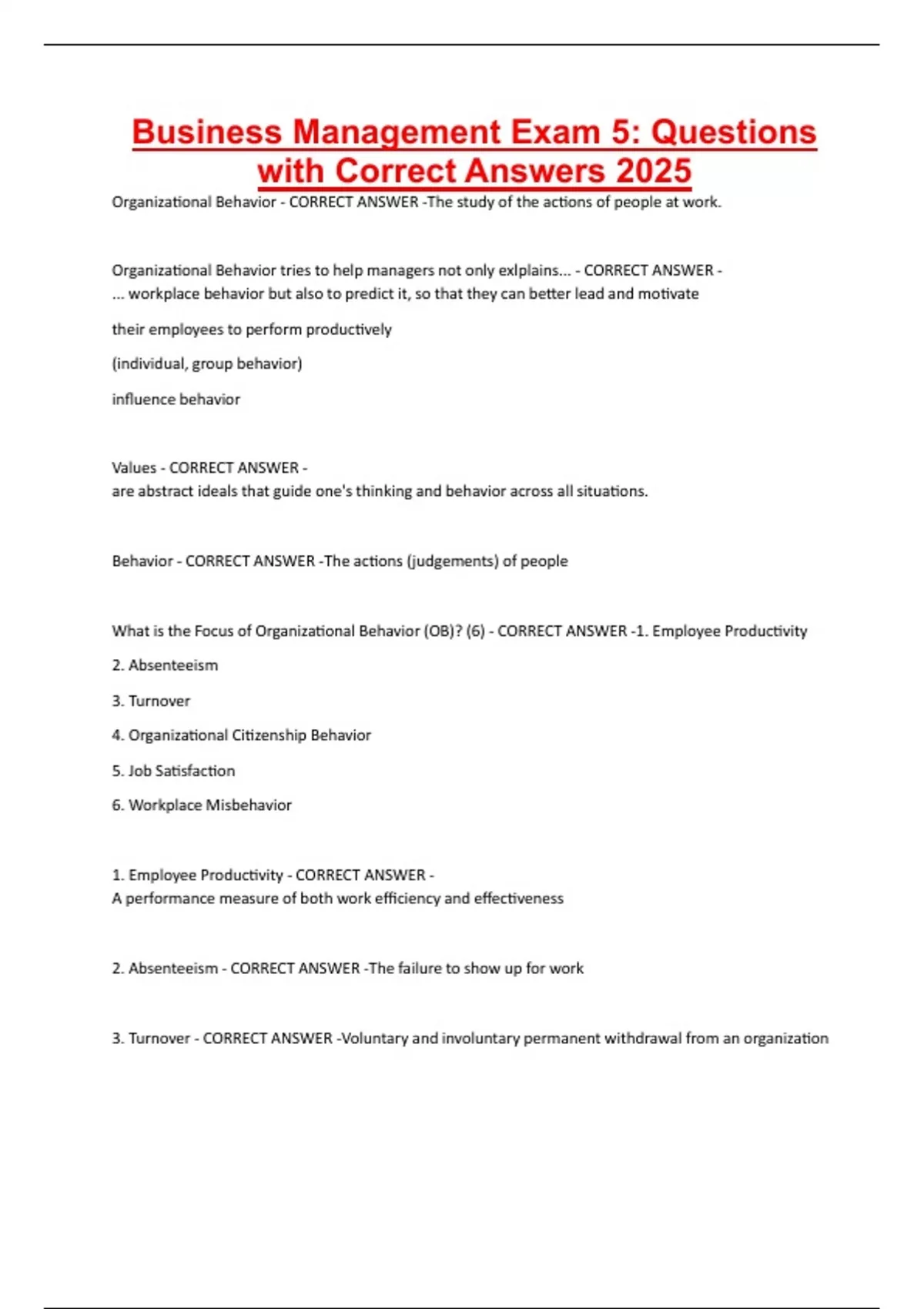 Business Management Exam 5: Questions with Correct Answers 2025

Organizational Behavior - CORRECT ANSWER -The study of the actions of people at work.

Organizational Behavior tries to help managers not only exlplains... - CORRECT ANSWER - ... workplace behavior but also to predict it, so that they can better lead and motivate

their employees to perform productively

(individual, group behavior)

influence behavior

Values - CORRECT ANSWER -
are abstract ideals that guide one's thinking and behavior across all situations.

Behavior - CORRECT ANSWER -The actions (judgements) of people

What is the Focus of Organizational Behavior (OB)? (6) - CORRECT ANSWER -1. Employee Productivity

2. Absenteeism

3. Turnover

4. Organizational Citizenship Behavior

5. Job Satisfaction

6. Workplace Misbehavior

1. Employee Productivity - CORRECT ANSWER -
A performance measure of both work efficiency and effectiveness

2. Absenteeism - CORRECT ANSWER -The failure to show up for work

3. Turnover - CORRECT ANSWER -Voluntary and involuntary permanent withdrawal from an organization